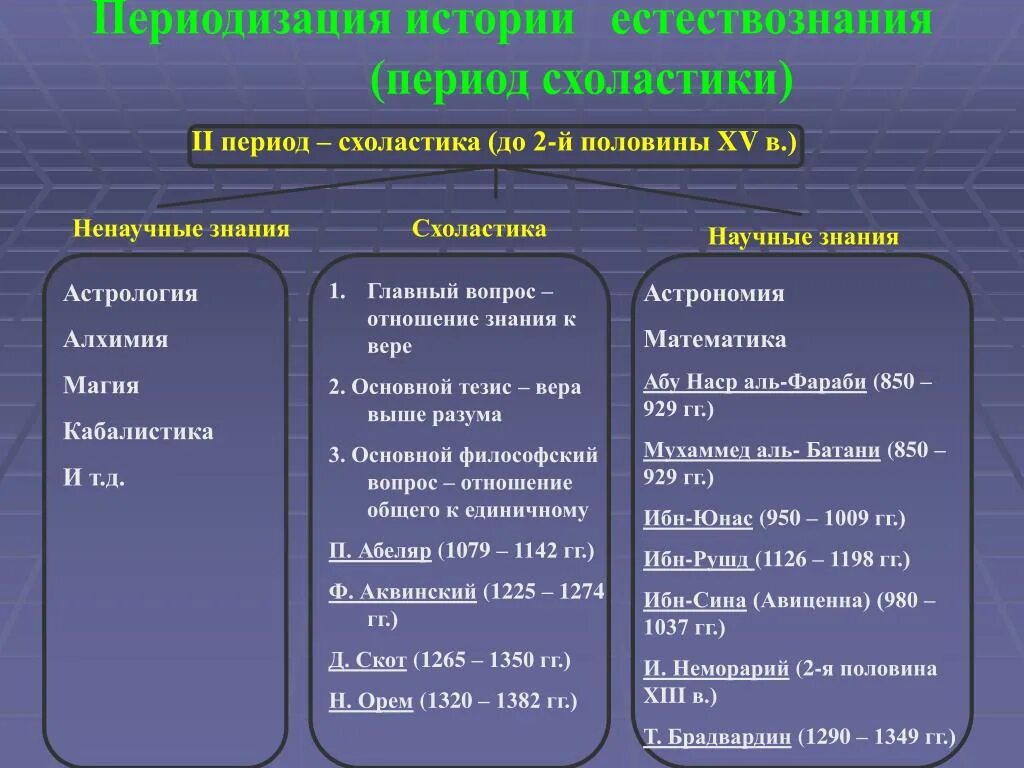 Периодизация истории естествознания (период схоластики)

II период – схоластика (до 2-й половины XV в.)

Ненаучные знания

Астрология

Алхимия

Магия

Кабалистика

И т.д.

Схоластика

1. Главный вопрос – отношение знания к вере

2. Основной тезис – вера выше разума

3. Основной философский вопрос – отношение общего к единичному

П. Абеляр (1079 – 1142 гг.)

Ф. Аквинский (1225 – 1274 гг.)

Д. Скот (1265 – 1350 гг.)

Н. Орем (1320 – 1382 гг.)

Научные знания

Астрономия

Математика

Абу Наср аль-Фараби (850 – 929 гг.)

Мухаммед аль- Батани (850 – 929 гг.)

Ибн-Юнас (950 – 1009 гг.)

Ибн-Рушд (1126 – 1198 гг.)

Ибн-Сина (Авиценна) (980 – 1037 гг.)

И. Неморарий (2-я половина XIII в.)

Т. Брадвардин (1290 – 1349 гг.)